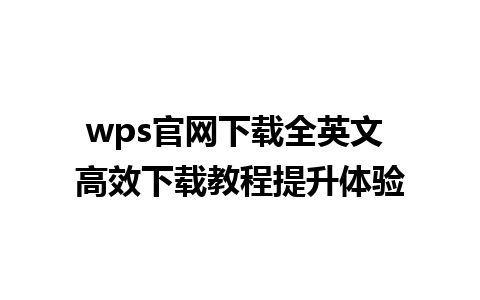 wps官网下载全英文
高效下载教程提升体验